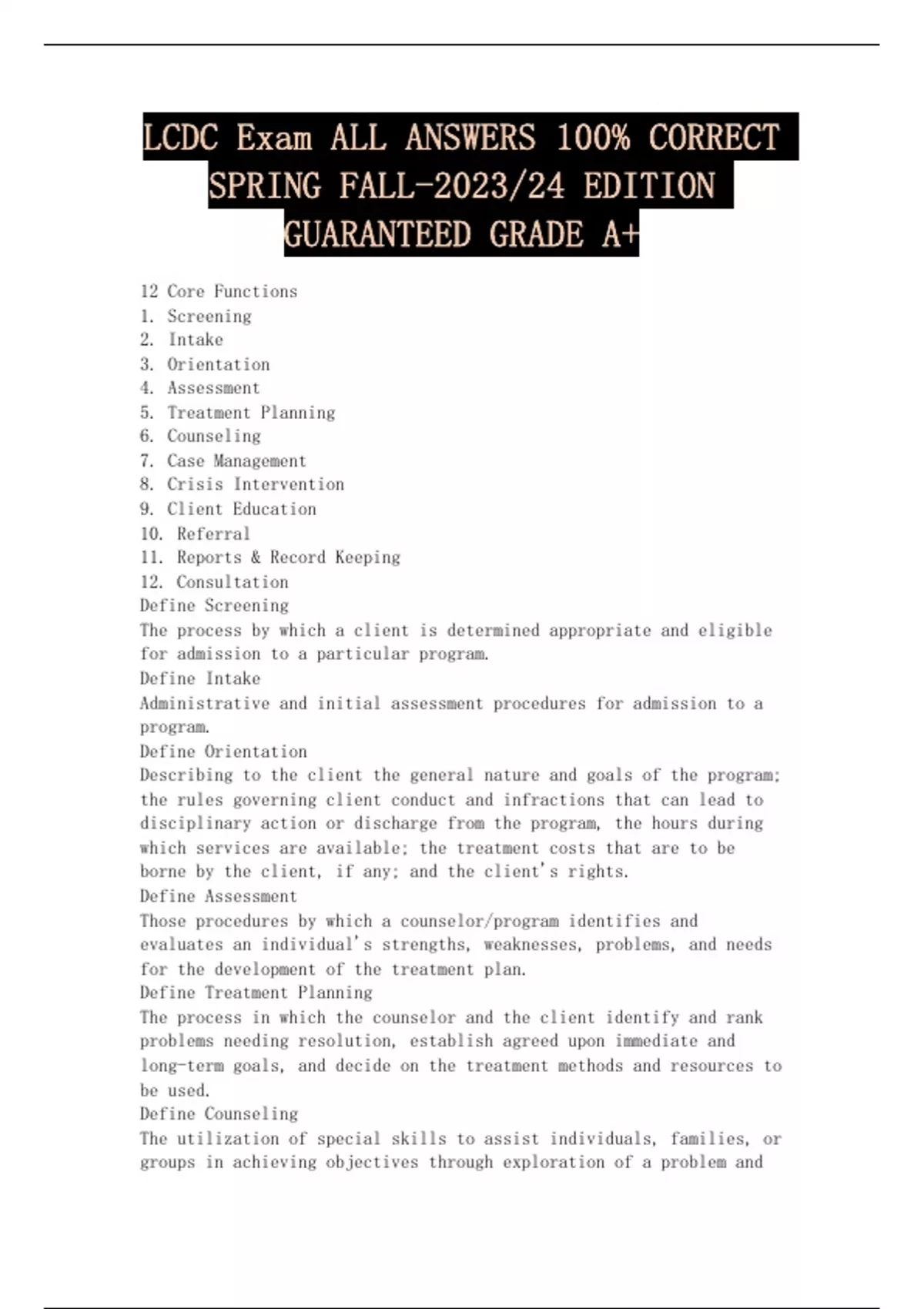 LCDC Exam ALL ANSWERS 100% CORRECT SPRING FALL-2023/24 EDITION GUARANTEED GRADE A+

12 Core Functions
1. Screening
2. Intake
3. Orientation
4. Assessment
5. Treatment Planning
6. Counseling
7. Case Management
8. Crisis Intervention
9. Client Education
10. Referral
11. Reports & Record Keeping
12. Consultation
Define Screening
The process by which a client is determined appropriate and eligible for admission to a particular program.
Define Intake
Administrative and initial assessment procedures for admission to a program.
Define Orientation
Describing to the client the general nature and goals of the program; the rules governing client conduct and infractions that can lead to disciplinary action or discharge from the program, the hours during which services are available; the treatment costs that are to be borne by the client, if any; and the client's rights.
Define Assessment
Those procedures by which a counselor/program identifies and evaluates an individual's strengths, weaknesses, problems, and needs for the development of the treatment plan.
Define Treatment Planning
The process in which the counselor and the client identify and rank problems needing resolution, establish agreed upon immediate and long-term goals, and decide on the treatment methods and resources to be used.
Define Counseling
The utilization of special skills to assist individuals, families, or groups in achieving objectives through exploration of a problem and